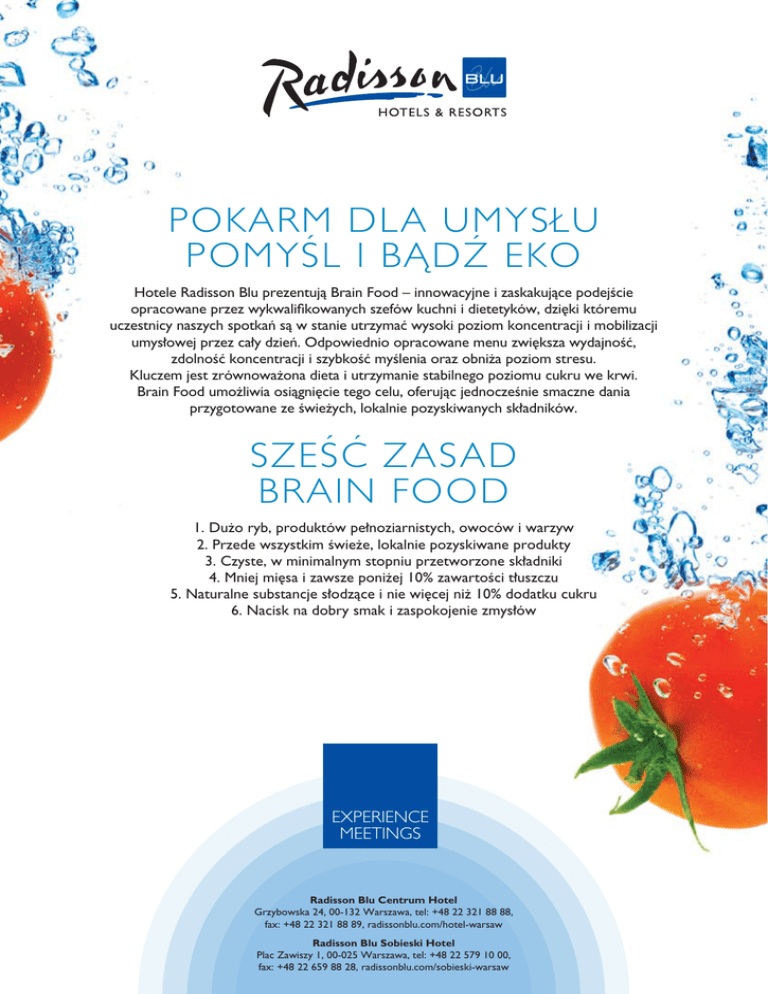 Radisson BLU
HOTELS & RESORTS

POKARM DLA UMYSŁU
POMYŚL I BĄDŹ EKO

Hotele Radisson Blu prezentują Brain Food – innowacyjne i zaskakujące podejście opracowane przez wykwalifikowanych szefów kuchni i dietetyków, dzięki któremu uczestnicy naszych spotkań są w stanie utrzymać wysoki poziom koncentracji i mobilizacji umysłowej przez cały dzień. Odpowiednio opracowane menu zwiększa wydajność, zdolność koncentracji i szybkość myślenia oraz obniża poziom stresu. Kluczem jest zrównoważona dieta i utrzymanie stabilnego poziomu cukru we krwi. Brain Food umożliwia osiągnięcie tego celu, oferując jednocześnie smaczne dania przygotowane ze świeżych, lokalnie pozyskiwanych składników.

SZEŚĆ ZASAD
BRAIN FOOD

1. Dużo ryb, produktów pełnoziarnistych, owoców i warzyw
2. Przede wszystkim świeże, lokalnie pozyskiwane produkty
3. Czyste, w minimalnym stopniu przetworzone składniki
4. Mniej mięsa i zawsze poniżej 10% zawartości tłuszczu
5. Naturalne substancje słodzące i nie więcej niż 10% dodatku cukru
6. Nacisk na dobry smak i zaspokojenie zmysłów

EXPERIENCE
MEETINGS

Radisson Blu Centrum Hotel
Grzybowska 24, 00-132 Warszawa, tel: +48 22 321 88 88, fax: +48 22 321 88 89, radissonblu.com/hotel-warsaw

Radisson Blu Sobieski Hotel
Plac Zawiszy 1, 00-025 Warszawa, tel: +48 22 579 10 00, fax: +48 22 659 88 28, radissonblu.com/sobieski-warsaw